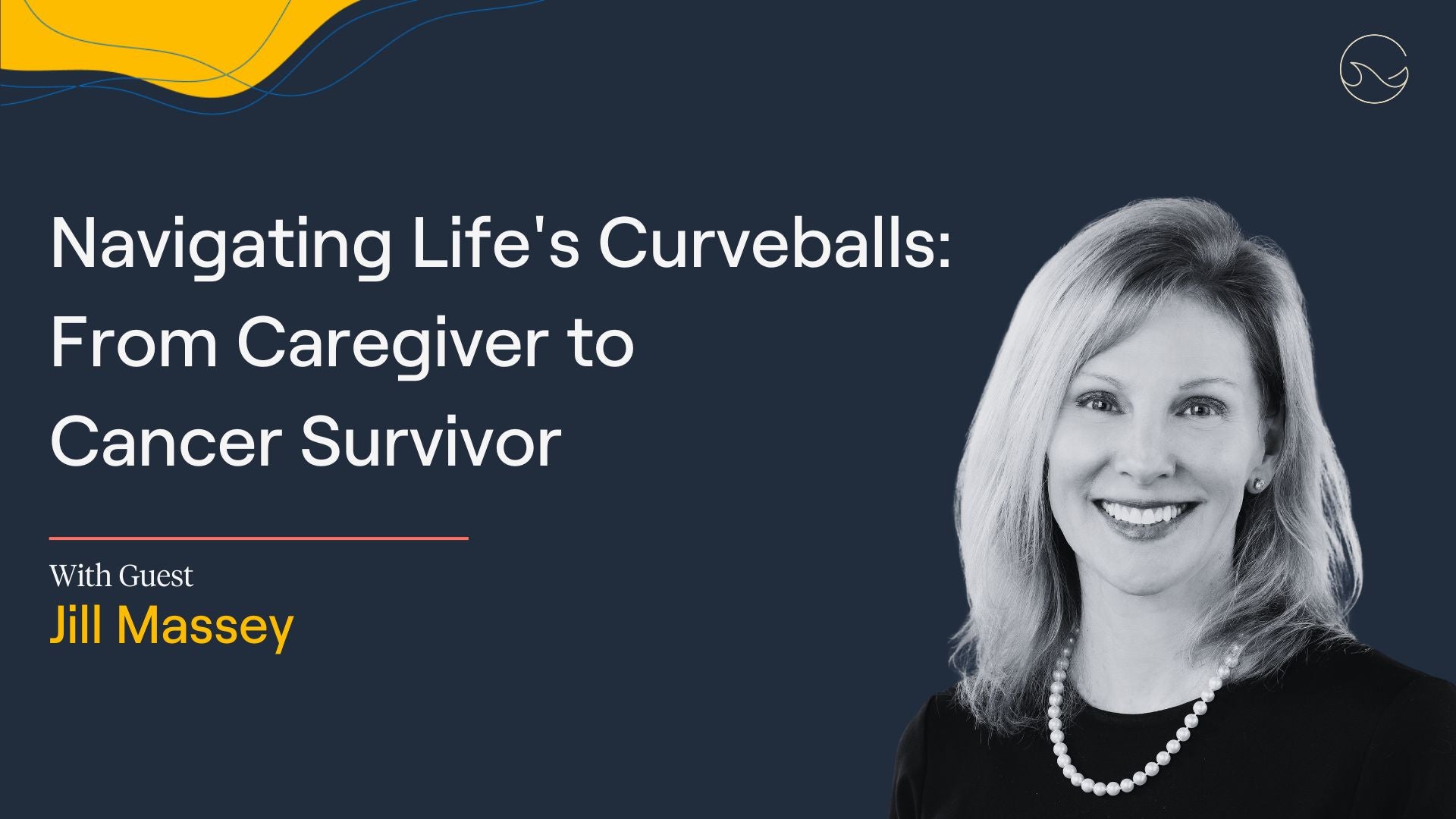 Navigating Life's Curveballs: From Caregiver to Cancer Survivor

With Guest
Jill Massey